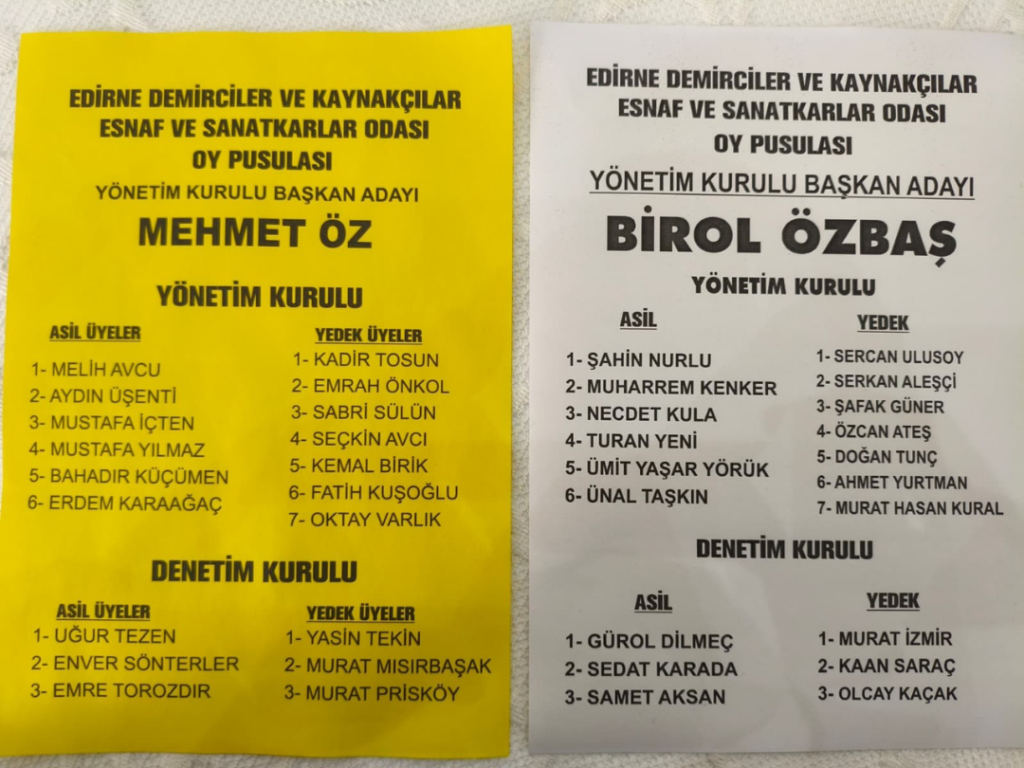 EDİRNE DEMİRCİLER VE KAYNAKÇILAR
ESNAF VE SANATKARLAR ODASI
OY PUSULASI
YÖNETİM KURULU BAŞKAN ADAYI
MEHMET ÖZ

YÖNETİM KURULU

ASİL ÜYELER
1- MELİH AVCU
2- AYDIN ÜŞENTİ
3- MUSTAFA İÇTEN
4- MUSTAFA YILMAZ
5- BAHADIR KÜÇÜMEN
6- ERDEM KARAAĞAÇ

YEDEK ÜYELER
1- KADİR TOSUN
2- EMRAH ÖNKOL
3- SABRİ SÜLÜN
4- SEÇKİN AVCI
5- KEMAL BİRİK
6- FATİH KUŞOĞLU
7- OKTAY VARLIK

DENETİM KURULU

ASİL ÜYELER
1- UĞUR TEZEN
2- ENVER SÖNTERLER
3- EMRE TOROZDIR

YEDEK ÜYELER
1- YASİN TEKİN
2- MURAT MISIRBAŞAK
3- MURAT PRİSKÖY

EDİRNE DEMİRCİLER VE KAYNAKÇILAR
ESNAF VE SANATKARLAR ODASI
OY PUSULASI
YÖNETİM KURULU BAŞKAN ADAYI
BİROL ÖZBAŞ

YÖNETİM KURULU

ASİL
1- ŞAHİN NURLU
2- MUHARREM KENKER
3- NECDET KULA
4- TURAN YENİ
5- ÜMİT YAŞAR YÖRÜK
6- ÜNAL TAŞKIN

YEDEK
1- SERCAN ULUSOY
2- SERKAN ALEŞÇİ
3- ŞAFAK GÜNER
4- ÖZCAN ATEŞ
5- DOĞAN TUNÇ
6- AHMET YURTMAN
7- MURAT HASAN KURAL

DENETİM KURULU

ASİL
1- GÜROL DİLMEÇ
2- SEDAT KARADA
3- SAMET AKSAN

YEDEK
1- MURAT İZMİR
2- KAAN SARAÇ
3- OLCAY KAÇAK